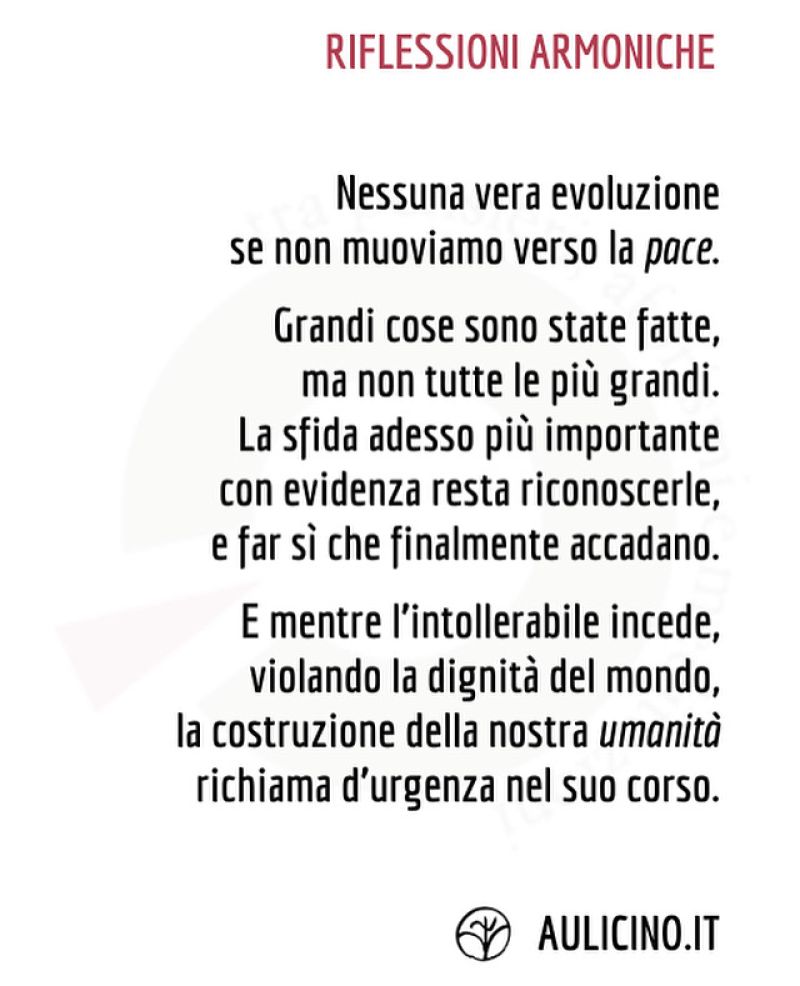 RIFLESSIONI ARMONICHE

Nessuna vera evoluzione
se non muoviamo verso la pace.

Grandi cose sono state fatte,
ma non tutte le più grandi.
La sfida adesso più importante
con evidenza resta riconoscerle,
e far sì che finalmente accadano.

E mentre l'intollerabile incede,
violando la dignità del mondo,
la costruzione della nostra umanità
richiama d'urgenza nel suo corso.

AULICINO.IT